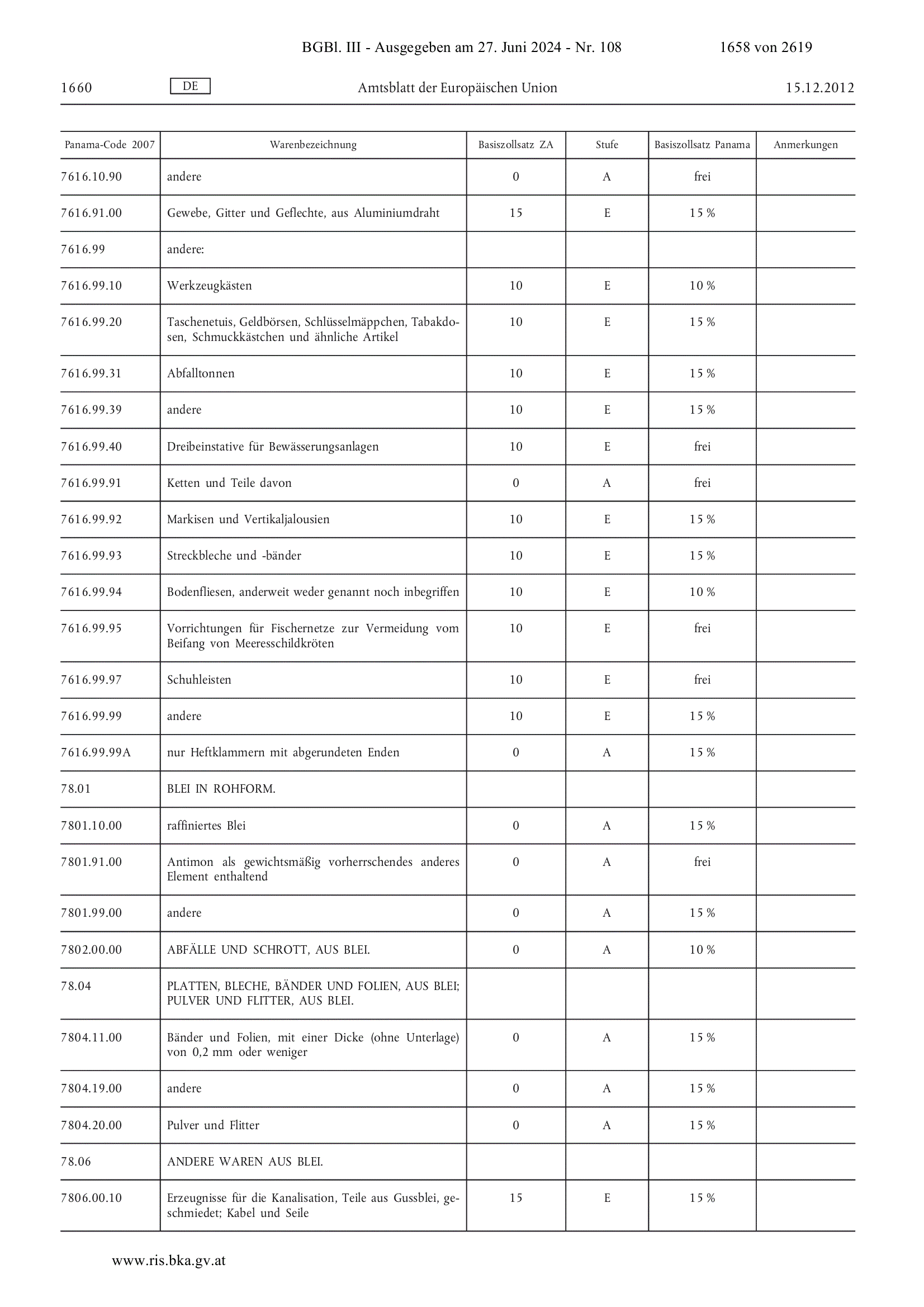 BGBl. III - Ausgegeben am 27. Juni 2024 - Nr. 108 1658 von 2619

1660 DE Amtsblatt der Europäischen Union 15.12.2012

| Panama-Code 2007 | Warenbezeichnung | Basiszollsatz ZA | Stufe | Basiszollsatz Panama | Anmerkungen |
|---|---|---|---|---|---|
| 7616.10.90 | andere | 0 | A | frei | |
| 7616.91.00 | Gewebe, Gitter und Geflechte, aus Aluminiumdraht | 15 | E | 15 % | |
| 7616.99 | andere: | | | | |
| 7616.99.10 | Werkzeugkästen | 10 | E | 10 % | |
| 7616.99.20 | Taschenetuis, Geldbörsen, Schlüsselmäppchen, Tabakdosen, Schmuckkästchen und ähnliche Artikel | 10 | E | 15 % | |
| 7616.99.31 | Abfalltonnen | 10 | E | 15 % | |
| 7616.99.39 | andere | 10 | E | 15 % | |
| 7616.99.40 | Dreibeinstative für Bewässerungsanlagen | 10 | E | frei | |
| 7616.99.91 | Ketten und Teile davon | 0 | A | frei | |
| 7616.99.92 | Markisen und Vertikaljalousien | 10 | E | 15 % | |
| 7616.99.93 | Streckbleche und -bänder | 10 | E | 15 % | |
| 7616.99.94 | Bodenfliesen, anderweit weder genannt noch inbegriffen | 10 | E | 10 % | |
| 7616.99.95 | Vorrichtungen für Fischernetze zur Vermeidung vom Beifang von Meeresschildkröten | 10 | E | frei | |
| 7616.99.97 | Schuhleisten | 10 | E | frei | |
| 7616.99.99 | andere | 10 | E | 15 % | |
| 7616.99.99A | nur Heftklammern mit abgerundeten Enden | 0 | A | 15 % | |
| 78.01 | BLEI IN ROHFORM. | | | | |
| 7801.10.00 | raffiniertes Blei | 0 | A | 15 % | |
| 7801.91.00 | Antimon als gewichtsmäßig vorherrschendes anderes Element enthaltend | 0 | A | frei | |
| 7801.99.00 | andere | 0 | A | 15 % | |
| 7802.00.00 | ABFÄLLE UND SCHROTT, AUS BLEI. | 0 | A | 10 % | |
| 78.04 | PLATTEN, BLECHE, BÄNDER UND FOLIEN, AUS BLEI; PULVER UND FLITTER, AUS BLEI. | | | | |
| 7804.11.00 | Bänder und Folien, mit einer Dicke (ohne Unterlage) von 0,2 mm oder weniger | 0 | A | 15 % | |
| 7804.19.00 | andere | 0 | A | 15 % | |
| 7804.20.00 | Pulver und Flitter | 0 | A | 15 % | |
| 78.06 | ANDERE WAREN AUS BLEI. | | | | |
| 7806.00.10 | Erzeugnisse für die Kanalisation, Teile aus Gussblei, geschmiedet; Kabel und Seile | 15 | E | 15 % | |

www.ris.bka.gv.at